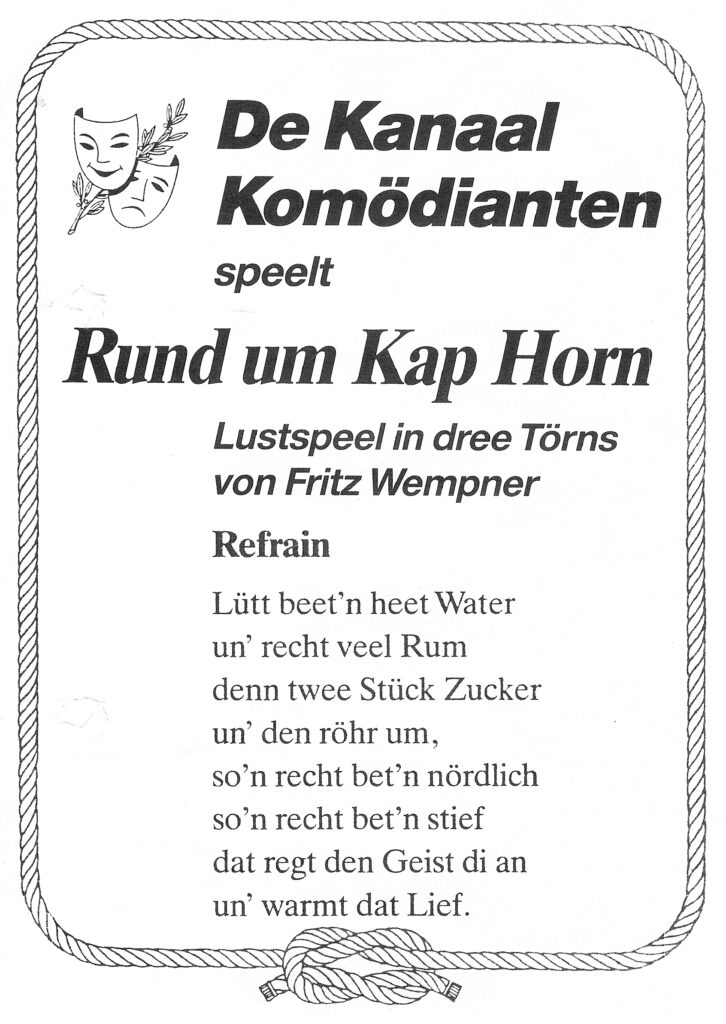 De Kanaal Komödianten
speelt

Rund um Kap Horn

Lustspeel in dree Törns
von Fritz Wempner

Refrain

Lütt beet'n heet Water
un' recht veel Rum
denn twee Stück Zucker
un' den röhr um,
so'n recht bet'n nördlich
so'n recht bet'n stief
dat regt den Geist di an
un' warmt dat Lief.